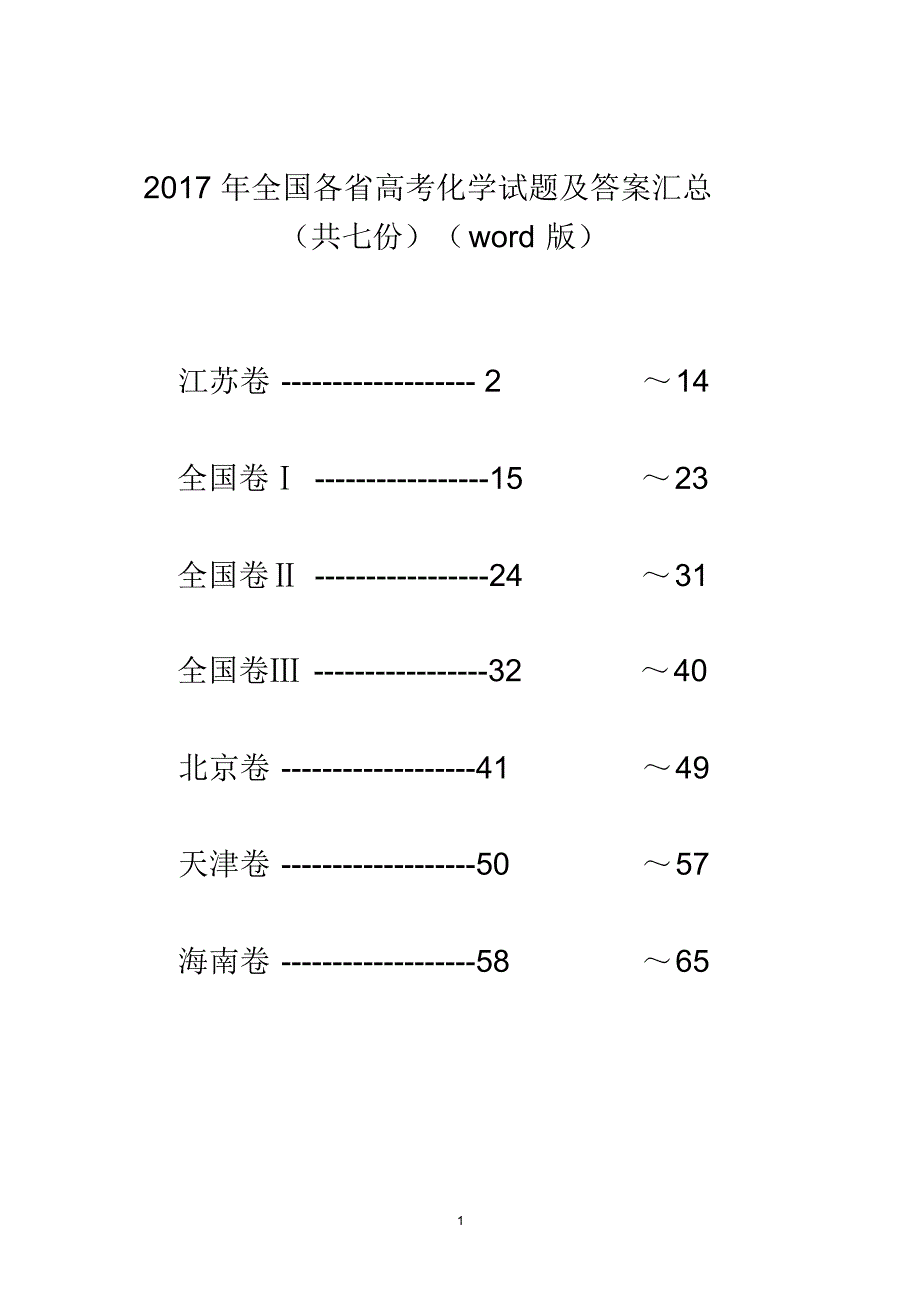 2017 年全国各省高考化学试题及答案汇总
（共七份）（word 版）

江苏卷 ------------------- 2 ～14

全国卷Ⅰ -----------------15 ～23

全国卷Ⅱ -----------------24 ～31

全国卷Ⅲ -----------------32 ～40

北京卷 -------------------41 ～49

天津卷 -------------------50 ～57

海南卷 -------------------58 ～65

1